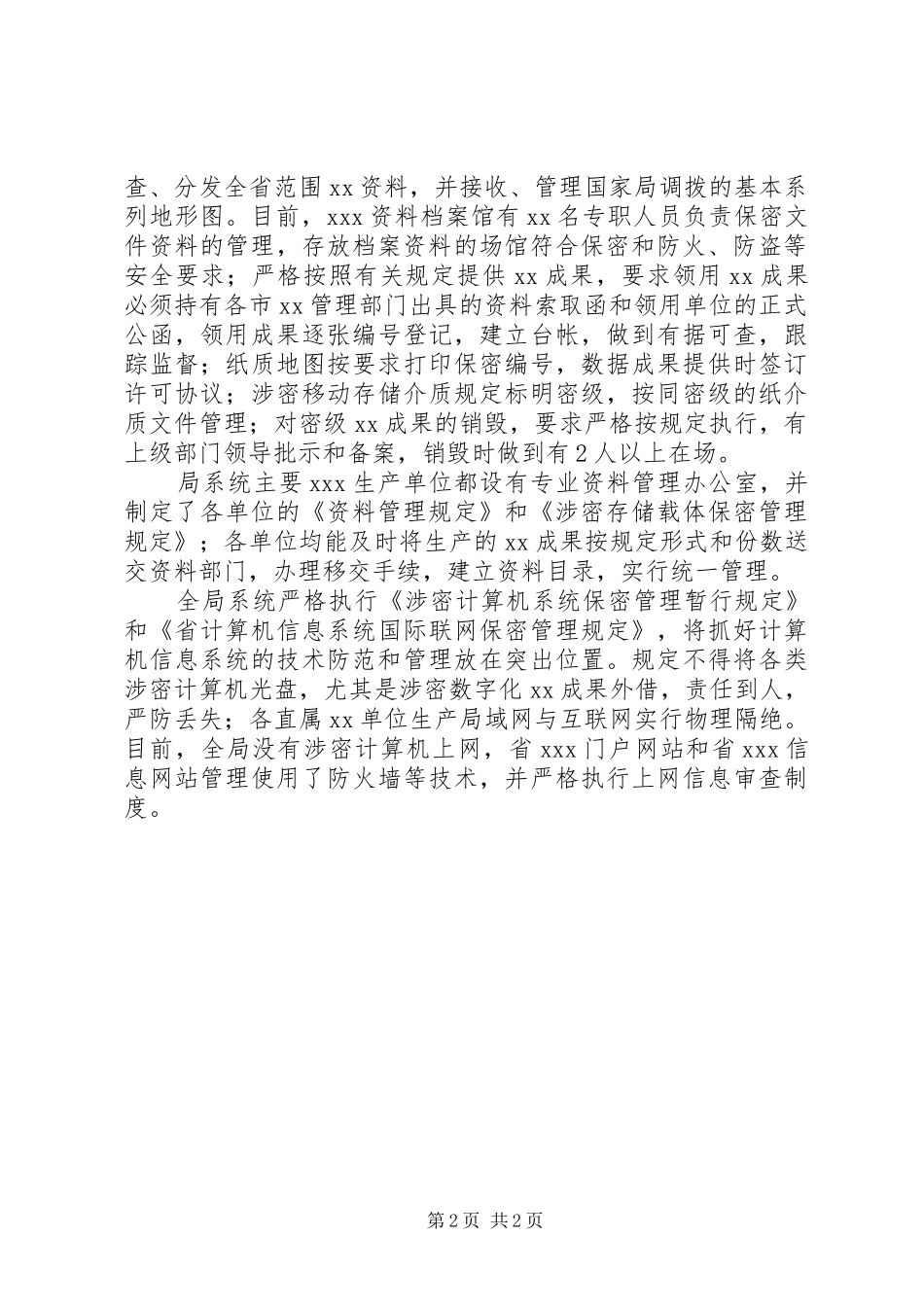 查、分发全省范围xx资料，并接收、管理国家局调拨的基本系列地形图。目前，xxx资料档案馆有xx名专职人员负责保密文件资料的管理，存放档案资料的场馆符合保密和防火、防盗等安全要求；严格按照有关规定提供xx成果，要求领用xx成果必须持有各市xx管理部门出具的资料索取函和领用单位的正式公函，领用成果逐张编号登记，建立台帐，做到有据可查，跟踪监督；纸质地图按要求打印保密编号，数据成果提供时签订许可协议；涉密移动存储介质规定标明密级，按同密级的纸介质文件管理；对密级xx成果的销毁，要求严格按规定执行，有上级部门领导批示和备案，销毁时做到有2人以上在场。

局系统主要xxx生产单位都设有专业资料管理办公室，并制定了各单位的《资料管理规定》和《涉密存储载体保密管理规定》；各单位均能及时将生产的xx成果按规定形式和份数送交资料部门，办理移交手续，建立资料目录，实行统一管理。

全局系统严格执行《涉密计算机系统保密管理暂行规定》和《省计算机信息系统国际联网保密管理规定》，将抓好计算机信息系统的技术防范和管理放在突出位置。规定不得将各类涉密计算机光盘，尤其是涉密数字化xx成果外借，责任到人，严防丢失；各直属xx单位生产局域网与互联网实行物理隔绝。目前，全局没有涉密计算机上网，省xxx门户网站和省xxx信息网站管理使用了防火墙等技术，并严格执行上网信息审查制度。

第2页 共2页